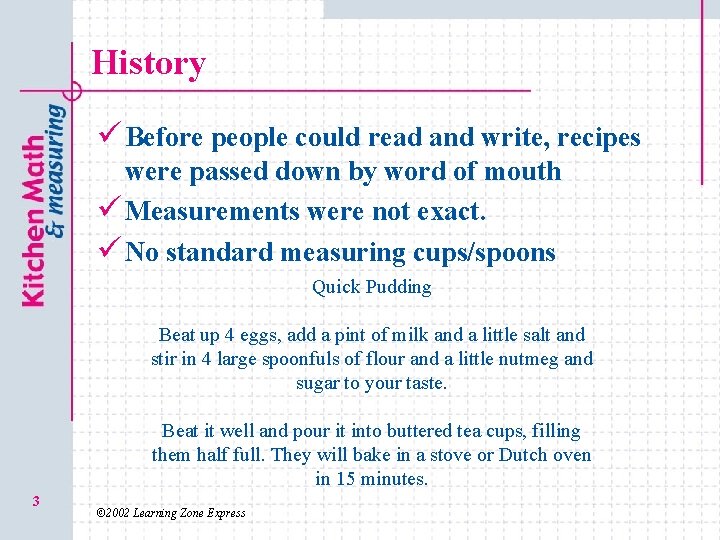 Kitchen Math & measuring

History

✓ Before people could read and write, recipes were passed down by word of mouth

✓ Measurements were not exact.

✓ No standard measuring cups/spoons

Quick Pudding

Beat up 4 eggs, add a pint of milk and a little salt and stir in 4 large spoonfuls of flour and a little nutmeg and sugar to your taste.

Beat it well and pour it into buttered tea cups, filling them half full. They will bake in a stove or Dutch oven in 15 minutes.

3

©2002 Learning Zone Express